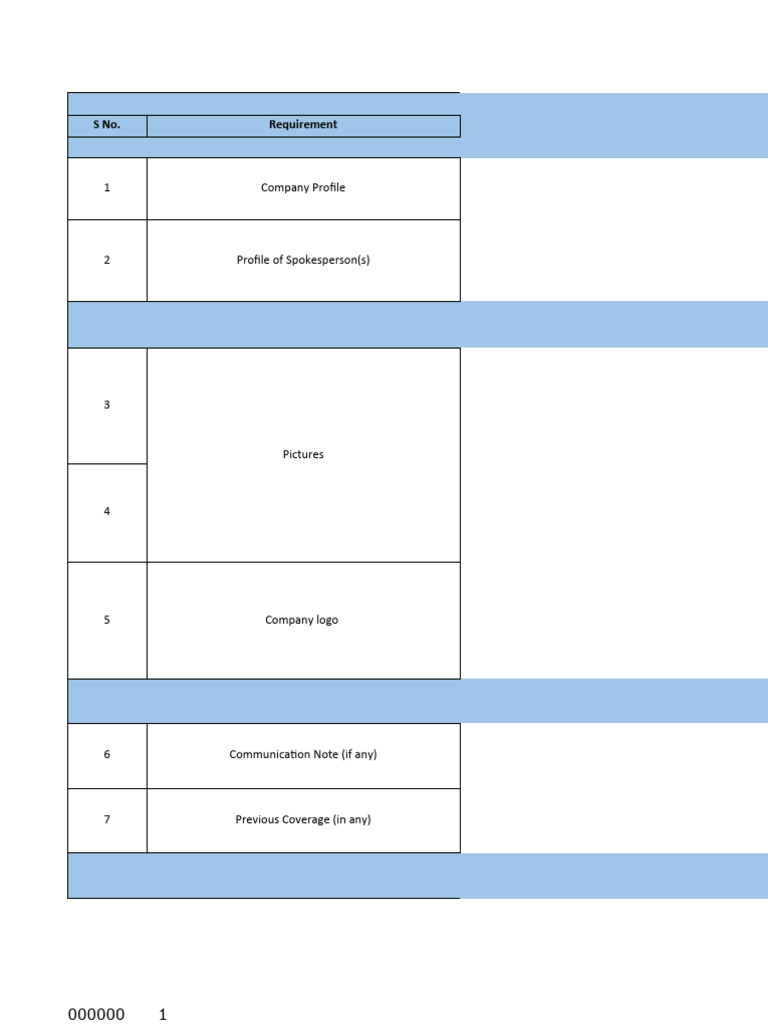 | S No. | Requirement |
|---|---|
| 1 | Company Profile |
| 2 | Profile of Spokesperson(s) |
| 3 | Pictures |
| 4 | |
| 5 | Company logo |
| 6 | Communication Note (if any) |
| 7 | Previous Coverage (in any) |

000000 1